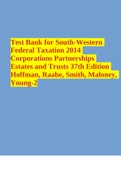 Test Bank for South-Western Federal Taxation 2014 Corporations Partnerships Estates and Trusts 37th Edition Hoffman, Raabe, Smith, Maloney, Young-2